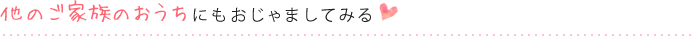 他のご家族のおうちにもおじゃましてみる